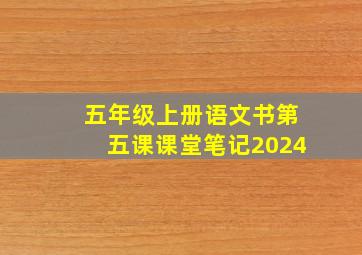 五年级上册语文书第五课课堂笔记2024